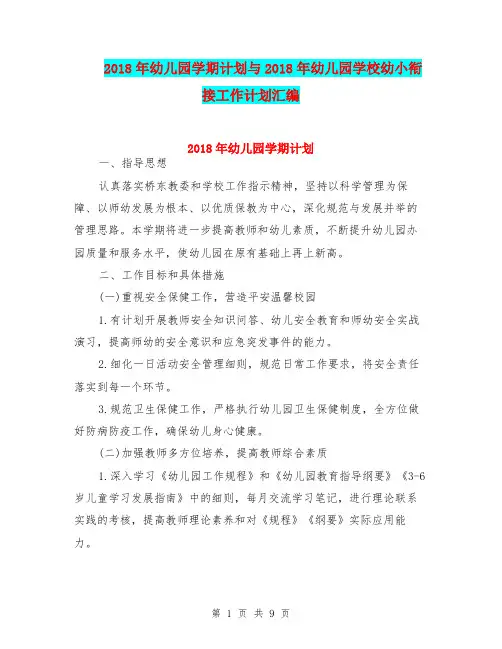 2018年幼儿园学期计划与2018年幼儿园学校幼小衔接工作计划汇编

2018年幼儿园学期计划

一、指导思想

认真落实桥东教委和学校工作指示精神，坚持以科学管理为保障、以师幼发展为根本、以优质保教为中心，深化规范与发展并举的管理思路。本学期将进一步提高教师和幼儿素质，不断提升幼儿园办园质量和服务水平，使幼儿园在原有基础上再上新高。

二、工作目标和具体措施

(一)重视安全保健工作，营造平安温馨校园

1.有计划开展教师安全知识问答、幼儿安全教育和师幼安全实战演习，提高师幼的安全意识和应急突发事件的能力。

2.细化一日活动安全管理细则，规范日常工作要求，将安全责任落实到每一个环节。

3.规范卫生保健工作，严格执行幼儿园卫生保健制度，全方位做好防病防疫工作，确保幼儿身心健康。

(二)加强教师多方位培养，提高教师综合素质

1.深入学习《幼儿园工作规程》和《幼儿园教育指导纲要》《3-6岁儿童学习发展指南》中的细则，每月交流学习笔记，进行理论联系实践的考核，提高教师理论素养和对《规程》《纲要》实际应用能力。

第 1 页 共 9 页